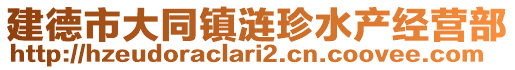 建德市大同镇涟珍水产经营部
http://hzeudoraclari2.cn.coovee.com